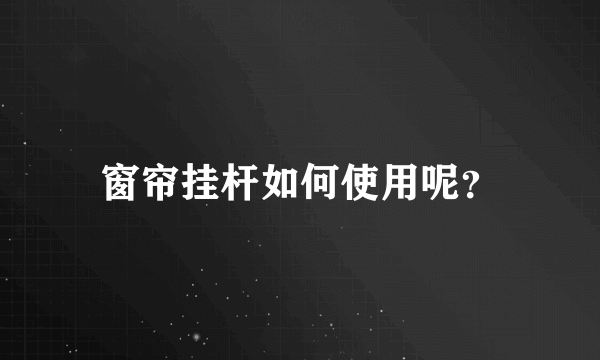 窗帘挂杆如何使用呢?